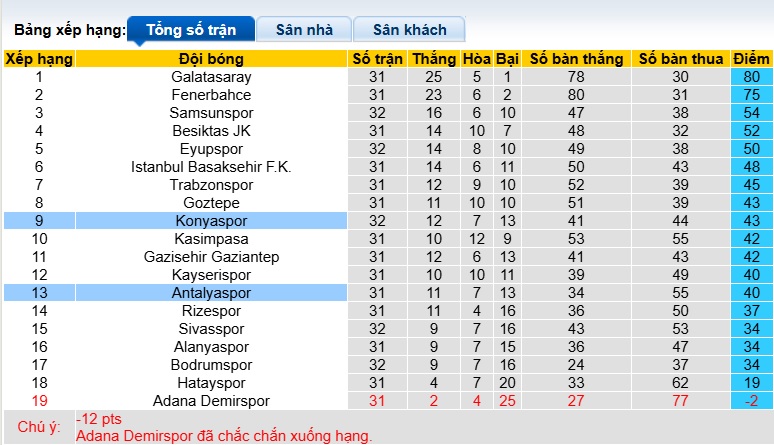 Bảng xếp hạng: Tổng số trận Sân nhà Sân khách

| Xếp hạng | Đội bóng | Số trận | Thắng | Hòa | Bại | Số bàn thắng | Số bàn thua | Điểm |
|---|---|---|---|---|---|---|---|---|
| 1 | Galatasaray | 31 | 25 | 5 | 1 | 78 | 30 | 80 |
| 2 | Fenerbahce | 31 | 23 | 6 | 2 | 80 | 31 | 75 |
| 3 | Samsunspor | 32 | 16 | 6 | 10 | 47 | 38 | 54 |
| 4 | Besiktas JK | 31 | 14 | 10 | 7 | 48 | 32 | 52 |
| 5 | Eyupspor | 32 | 14 | 8 | 10 | 49 | 38 | 50 |
| 6 | Istanbul Basaksehir F.K. | 31 | 14 | 6 | 11 | 50 | 43 | 48 |
| 7 | Trabzonspor | 31 | 12 | 9 | 10 | 52 | 39 | 45 |
| 8 | Goztepe | 31 | 11 | 10 | 10 | 51 | 39 | 43 |
| 9 | Konyaspor | 32 | 12 | 7 | 13 | 41 | 44 | 43 |
| 10 | Kasimpasa | 31 | 10 | 12 | 9 | 53 | 55 | 42 |
| 11 | Gazisehir Gaziantep | 31 | 12 | 6 | 13 | 41 | 43 | 42 |
| 12 | Kayserispor | 31 | 10 | 10 | 11 | 39 | 49 | 40 |
| 13 | Antalyaspor | 31 | 11 | 7 | 13 | 34 | 55 | 40 |
| 14 | Rizespor | 31 | 11 | 4 | 16 | 36 | 50 | 37 |
| 15 | Sivasspor | 32 | 9 | 7 | 16 | 43 | 53 | 34 |
| 16 | Alanyaspor | 31 | 9 | 7 | 15 | 36 | 47 | 34 |
| 17 | Bodrumspor | 32 | 9 | 7 | 16 | 24 | 37 | 34 |
| 18 | Hatayspor | 31 | 4 | 7 | 20 | 33 | 62 | 19 |
| 19 | Adana Demirspor | 31 | 2 | 4 | 25 | 27 | 77 | -2 |

Chú ý: -12 pts
Adana Demirspor đã chắc chắn xuống hạng.